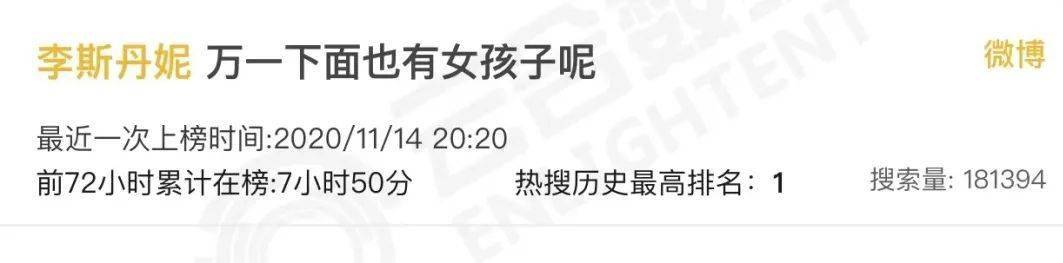 李斯丹妮 万一下面也有女孩子呢

微博

最近一次上榜时间:2020/11/14 20:20

前72小时累计在榜:7小时50分

热搜历史最高排名：1

搜索量: 181394

ENLIGHTENT